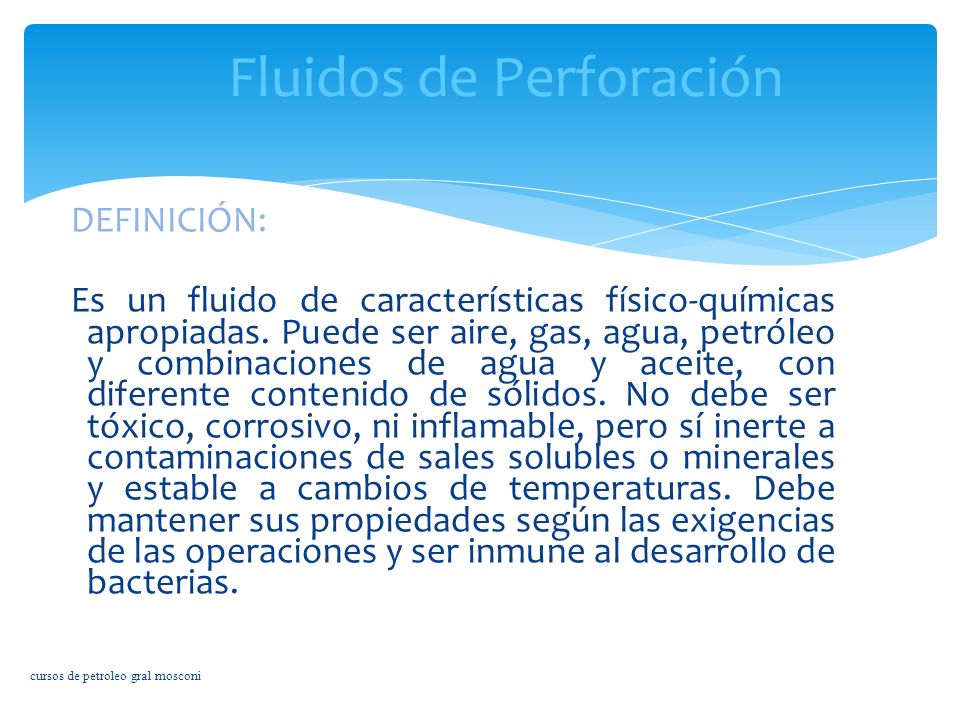 Fluidos de Perforación

DEFINICIÓN:

Es un fluido de características físico-químicas apropiadas. Puede ser aire, gas, agua, petróleo y combinaciones de agua y aceite, con diferente contenido de sólidos. No debe ser tóxico, corrosivo, ni inflamable, pero sí inerte a contaminaciones de sales solubles o minerales y estable a cambios de temperaturas. Debe mantener sus propiedades según las exigencias de las operaciones y ser inmune al desarrollo de bacterias.

cursos de petroleo gral mosconi